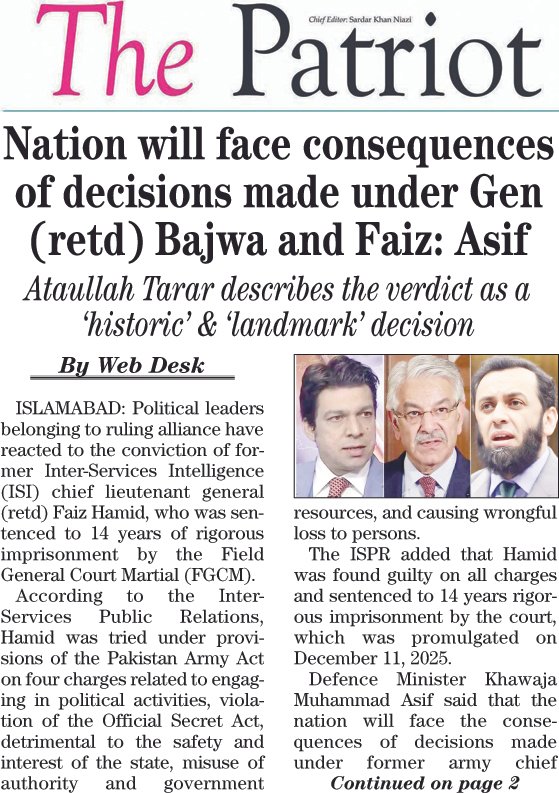 The Patriot

Chief Editor: Sardar Khan Niazi

Nation will face consequences of decisions made under Gen (retd) Bajwa and Faiz: Asif

Ataullah Tarar describes the verdict as a 'historic' & 'landmark' decision

By Web Desk

ISLAMABAD: Political leaders belonging to ruling alliance have reacted to the conviction of former Inter-Services Intelligence (ISI) chief lieutenant general (retd) Faiz Hamid, who was sentenced to 14 years of rigorous imprisonment by the Field General Court Martial (FGCM).

According to the Inter-Services Public Relations, Hamid was tried under provisions of the Pakistan Army Act on four charges related to engaging in political activities, violation of the Official Secret Act, detrimental to the safety and interest of the state, misuse of authority and government resources, and causing wrongful loss to persons.

The ISPR added that Hamid was found guilty on all charges and sentenced to 14 years rigorous imprisonment by the court, which was promulgated on December 11, 2025.

Defence Minister Khawaja Muhammad Asif said that the nation will face the consequences of decisions made under former army chief

Continued on page 2